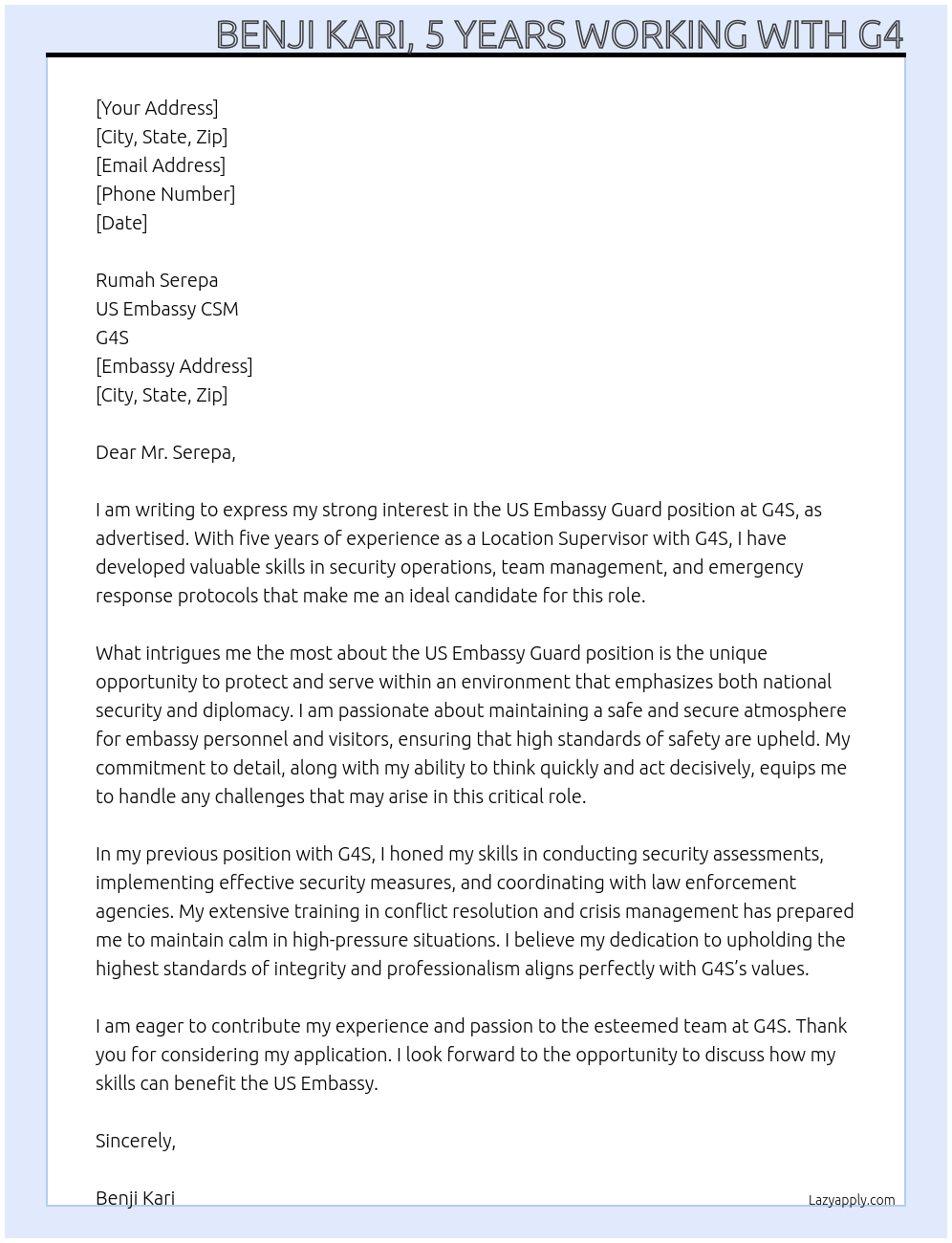 BENJI KARI, 5 YEARS WORKING WITH G4

[Your Address]
[City, State, Zip]
[Email Address]
[Phone Number]
[Date]

Rumah Serepa
US Embassy CSM
G4S
[Embassy Address]
[City, State, Zip]

Dear Mr. Serepa,

I am writing to express my strong interest in the US Embassy Guard position at G4S, as advertised. With five years of experience as a Location Supervisor with G4S, I have developed valuable skills in security operations, team management, and emergency response protocols that make me an ideal candidate for this role.

What intrigues me the most about the US Embassy Guard position is the unique opportunity to protect and serve within an environment that emphasizes both national security and diplomacy. I am passionate about maintaining a safe and secure atmosphere for embassy personnel and visitors, ensuring that high standards of safety are upheld. My commitment to detail, along with my ability to think quickly and act decisively, equips me to handle any challenges that may arise in this critical role.

In my previous position with G4S, I honed my skills in conducting security assessments, implementing effective security measures, and coordinating with law enforcement agencies. My extensive training in conflict resolution and crisis management has prepared me to maintain calm in high-pressure situations. I believe my dedication to upholding the highest standards of integrity and professionalism aligns perfectly with G4S's values.

I am eager to contribute my experience and passion to the esteemed team at G4S. Thank you for considering my application. I look forward to the opportunity to discuss how my skills can benefit the US Embassy.

Sincerely,

Benji Kari

Lazyapply.com